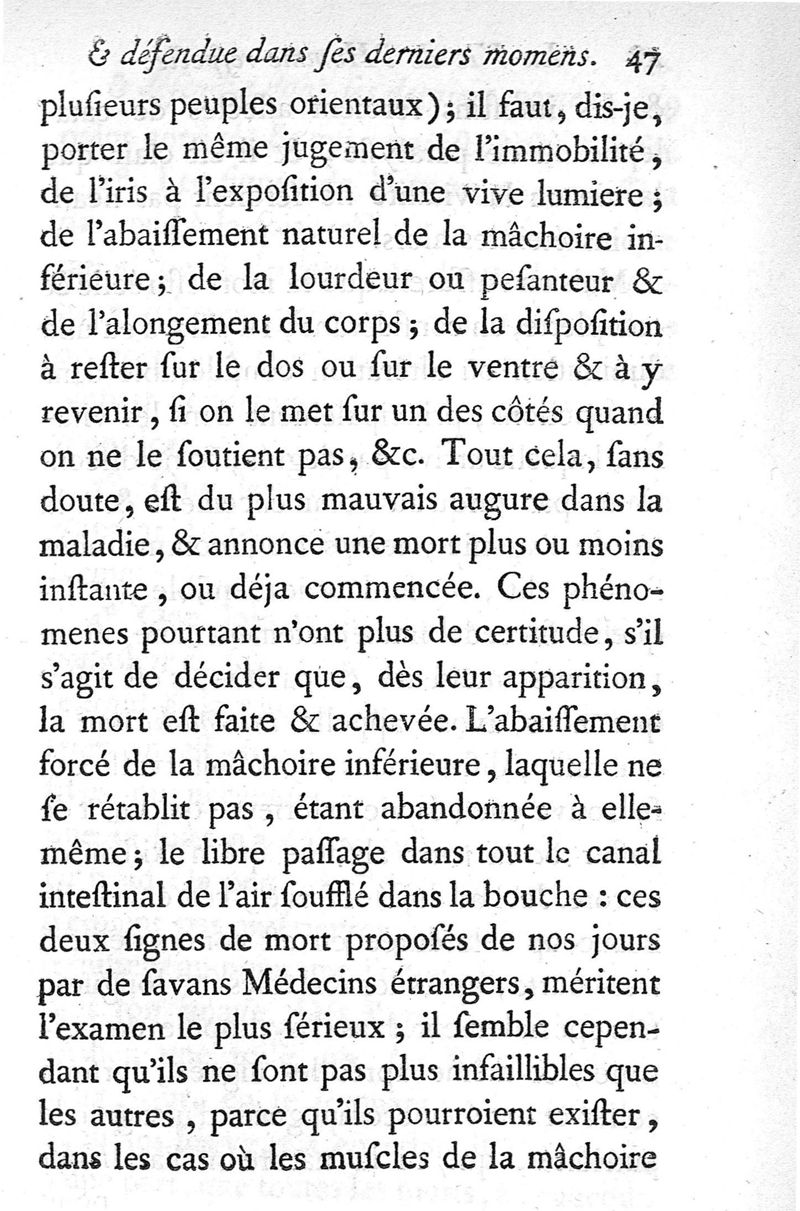 & défendue dans ſes derniers momens. 47

pluſieurs peuples orientaux); il faut, dis-je, porter le même jugement de l'immobilité, de l'iris à l'expoſition d'une vive lumiere; de l'abaiſſement naturel de la mâchoire inférieure; de la lourdeur ou peſanteur & de l'alongement du corps; de la diſpoſition à reſter ſur le dos ou ſur le ventre & à y revenir, ſi on le met ſur un des côtés quand on ne le ſoutient pas, &c. Tout cela, ſans doute, eſt du plus mauvais augure dans la maladie, & annonce une mort plus ou moins inſtante, ou déja commencée. Ces phénomenes pourtant n'ont plus de certitude, s'il s'agit de décider que, dès leur apparition, la mort eſt faite & achevée. L'abaiſſement forcé de la mâchoire inférieure, laquelle ne ſe rétablit pas, étant abandonnée à elle-même; le libre paſſage dans tout le canal inteſtinal de l'air ſoufflé dans la bouche : ces deux ſignes de mort propoſés de nos jours par de ſavans Médecins étrangers, méritent l'examen le plus ſérieux; il ſemble cependant qu'ils ne ſont pas plus infaillibles que les autres, parce qu'ils pourroient exiſter, dans les cas où les muſcles de la mâchoire